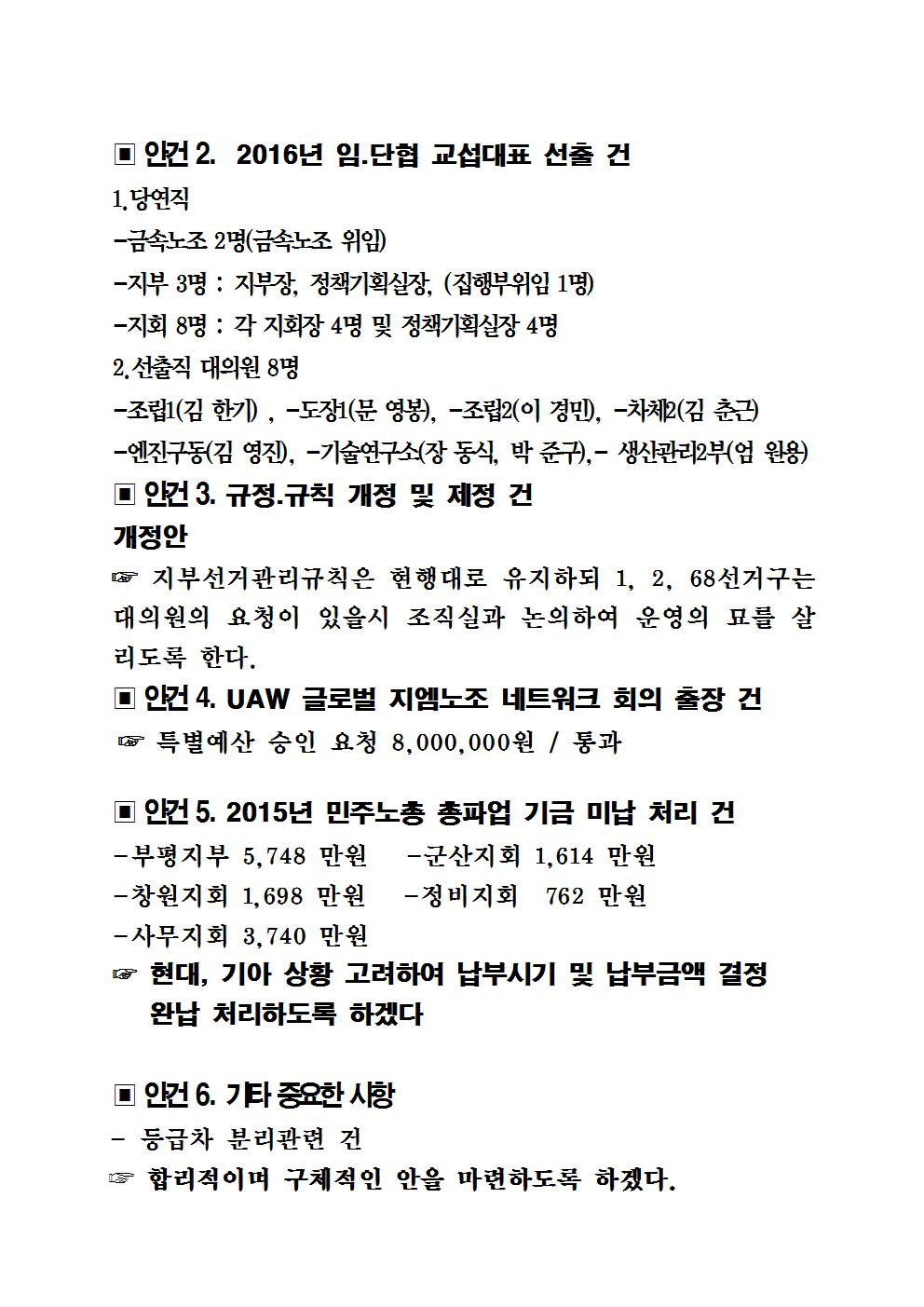 ▣ 안건 2. 2016년 임.단협 교섭대표 선출 건
1.당연직
-금속노조 2명(금속노조 위임)
-지부 3명 : 지부장, 정책기획실장, (집행부위임 1명)
-지회 8명 : 각 지회장 4명 및 정책기획실장 4명
2.선출직 대의원 8명
-조립1(김 한기) , -도장1(문 영봉), -조립2(이 경민), -차체2(김 춘근)
-엔진구동(김 영진), -기술연구소(장 동식, 박 준구),- 생산관리2부(엄 원용)
▣ 안건 3. 규정.규칙 개정 및 제정 건
개정안
☞ 지부선거관리규칙은 현행대로 유지하되 1, 2, 68선거구는 대의원의 요청이 있을시 조직실과 논의하여 운영의 묘를 살리도록 한다.
▣ 안건 4. UAW 글로벌 지엠노조 네트워크 회의 출장 건
☞ 특별예산 승인 요청 8,000,000원 / 통과

▣ 안건 5. 2015년 민주노총 총파업 기금 미납 처리 건
-부평지부 5,748 만원 -군산지회 1,614 만원
-창원지회 1,698 만원 -정비지회 762 만원
-사무지회 3,740 만원
☞ 현대, 기아 상황 고려하여 납부시기 및 납부금액 결정 완납 처리하도록 하겠다

▣ 안건 6. 기타 중요한 사항
- 등급차 분리관련 건
☞ 합리적이며 구체적인 안을 마련하도록 하겠다.